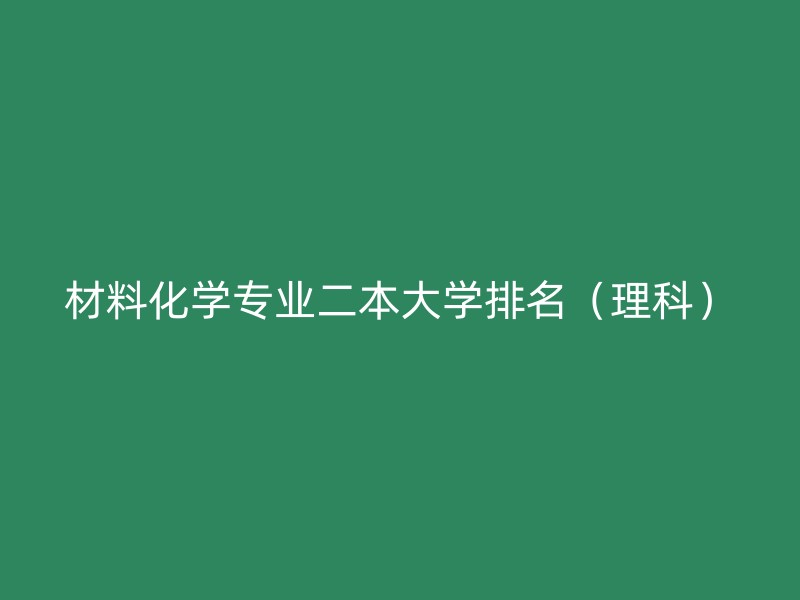 材料化学专业二本大学排名（理科）